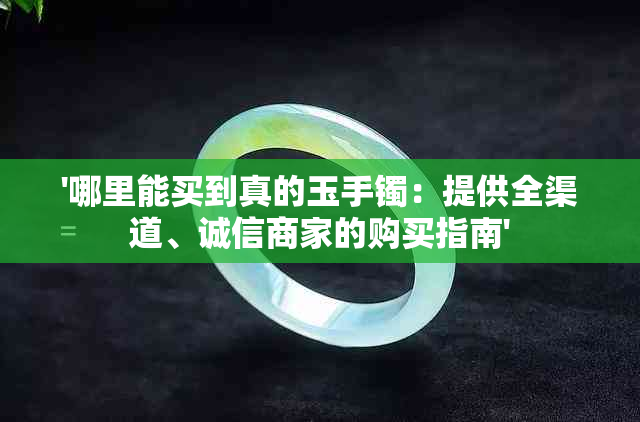 '哪里能买到真的玉手镯：提供全渠道、诚信商家的购买指南'